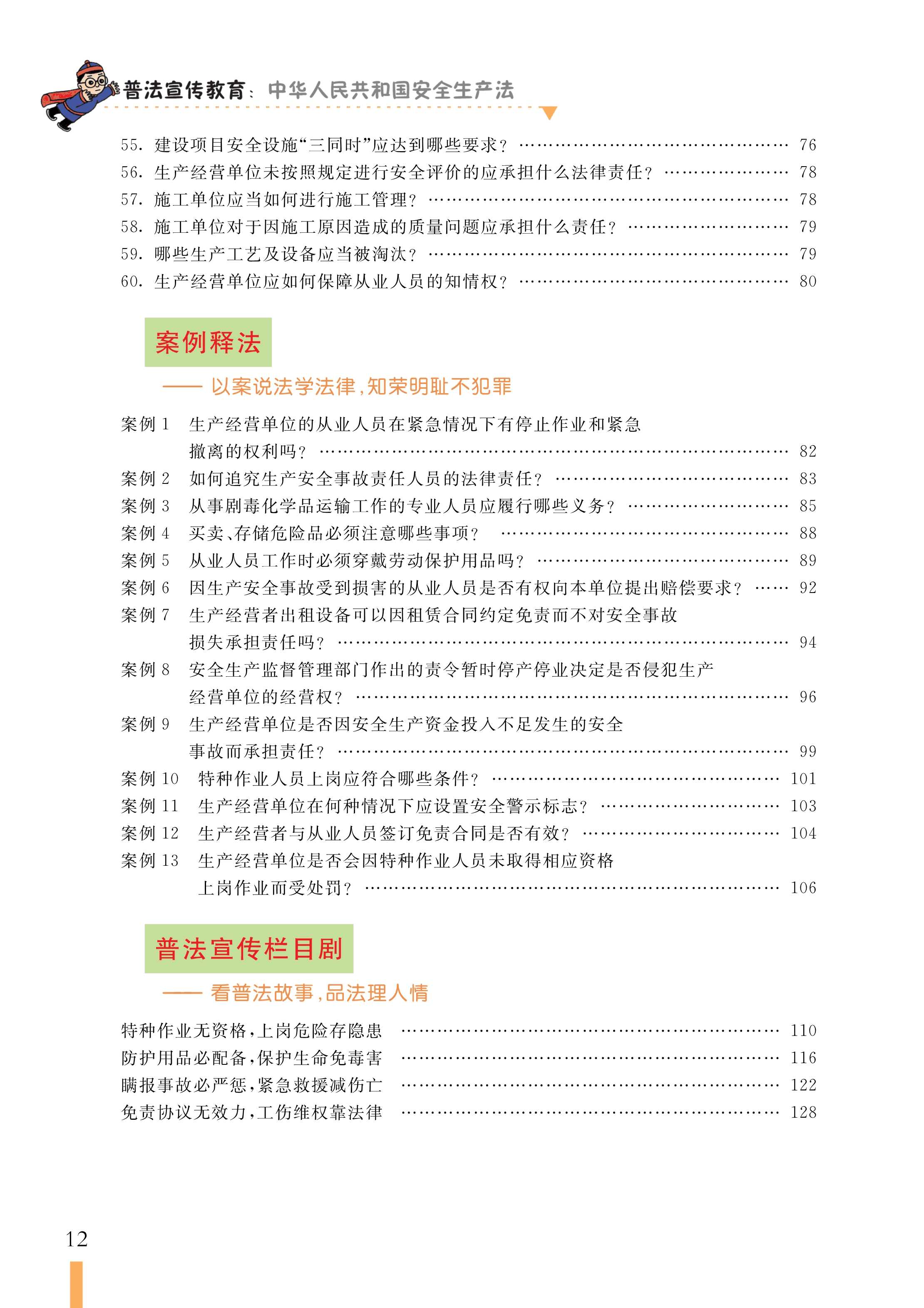 普法宣传教育：中华人民共和国安全生产法

55. 建设项目安全设施“三同时”应达到哪些要求？ …… 76
56. 生产经营单位未按照规定进行安全评价的应承担什么法律责任？ …… 78
57. 施工单位应当如何进行施工管理？ …… 78
58. 施工单位对于因施工原因造成的质量问题应承担什么责任？ …… 79
59. 哪些生产工艺及设备应当被淘汰？ …… 79
60. 生产经营单位应如何保障从业人员的知情权？ …… 80

案例释法

—— 以案说法学法律，知荣明耻不犯罪

案例 1 生产经营单位的从业人员在紧急情况下有停止作业和紧急撤离的权利吗？ …… 82
案例 2 如何追究生产安全事故责任人员的法律责任？ …… 83
案例 3 从事剧毒化学品运输工作的专业人员应履行哪些义务？ …… 85
案例 4 买卖、存储危险品必须注意哪些事项？ …… 88
案例 5 从业人员工作时必须穿戴劳动保护用品吗？ …… 89
案例 6 因生产安全事故受到损害的从业人员是否有权向本单位提出赔偿要求？ …… 92
案例 7 生产经营者出租设备可以因租赁合同约定免责而不对安全事故损失承担责任吗？ …… 94
案例 8 安全生产监督管理部门作出的责令暂时停产停业决定是否侵犯生产经营单位的经营权？ …… 96
案例 9 生产经营单位是否因安全生产资金投入不足发生的安全事故而承担责任？ …… 99
案例 10 特种作业人员上岗应符合哪些条件？ …… 101
案例 11 生产经营单位在何种情况下应设置安全警示标志？ …… 103
案例 12 生产经营者与从业人员签订免责合同是否有效？ …… 104
案例 13 生产经营单位是否会因特种作业人员未取得相应资格上岗作业而受处罚？ …… 106

普法宣传栏目剧

—— 看普法故事，品法理人情

特种作业无资格，上岗危险存隐患 …… 110
防护用品必配备，保护生命免毒害 …… 116
瞒报事故必严惩，紧急救援减伤亡 …… 122
免责协议无效力，工伤维权靠法律 …… 128

12